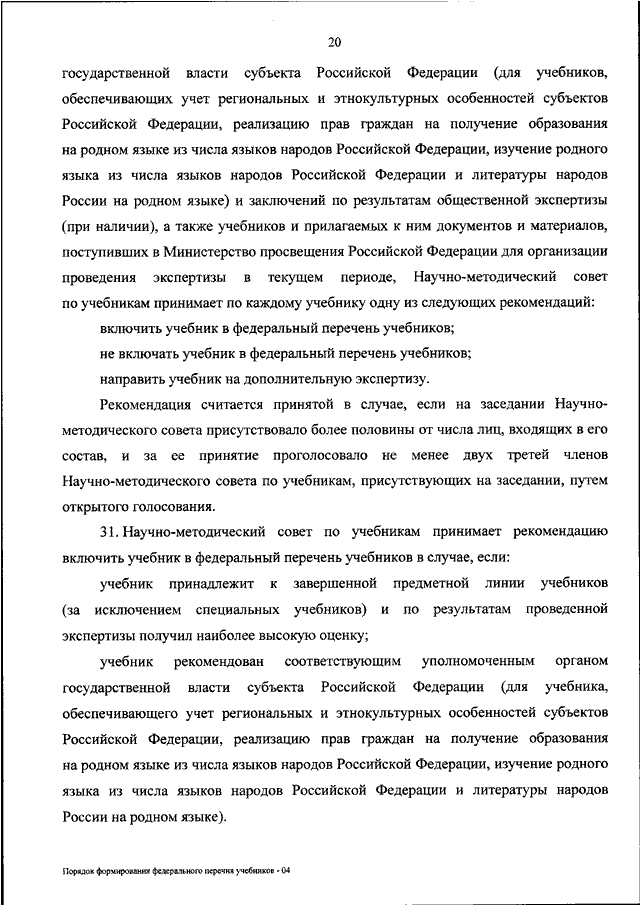 20

государственной власти субъекта Российской Федерации (для учебников, обеспечивающих учет региональных и этнокультурных особенностей субъектов Российской Федерации, реализацию прав граждан на получение образования на родном языке из числа языков народов Российской Федерации, изучение родного языка из числа языков народов Российской Федерации и литературы народов России на родном языке) и заключений по результатам общественной экспертизы (при наличии), а также учебников и прилагаемых к ним документов и материалов, поступивших в Министерство просвещения Российской Федерации для организации проведения экспертизы в текущем периоде, Научно-методический совет по учебникам принимает по каждому учебнику одну из следующих рекомендаций:

включить учебник в федеральный перечень учебников;

не включать учебник в федеральный перечень учебников;

направить учебник на дополнительную экспертизу.

Рекомендация считается принятой в случае, если на заседании Научно-методического совета присутствовало более половины от числа лиц, входящих в его состав, и за ее принятие проголосовало не менее двух третей членов Научно-методического совета по учебникам, присутствующих на заседании, путем открытого голосования.

31. Научно-методический совет по учебникам принимает рекомендацию включить учебник в федеральный перечень учебников в случае, если:

учебник принадлежит к завершенной предметной линии учебников (за исключением специальных учебников) и по результатам проведенной экспертизы получил наиболее высокую оценку;

учебник рекомендован соответствующим уполномоченным органом государственной власти субъекта Российской Федерации (для учебника, обеспечивающего учет региональных и этнокультурных особенностей субъектов Российской Федерации, реализацию прав граждан на получение образования на родном языке из числа языков народов Российской Федерации, изучение родного языка из числа языков народов Российской Федерации и литературы народов России на родном языке).

Порядок формирования федерального перечня учебников - 04